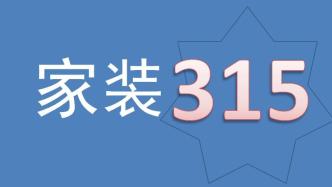 家装315